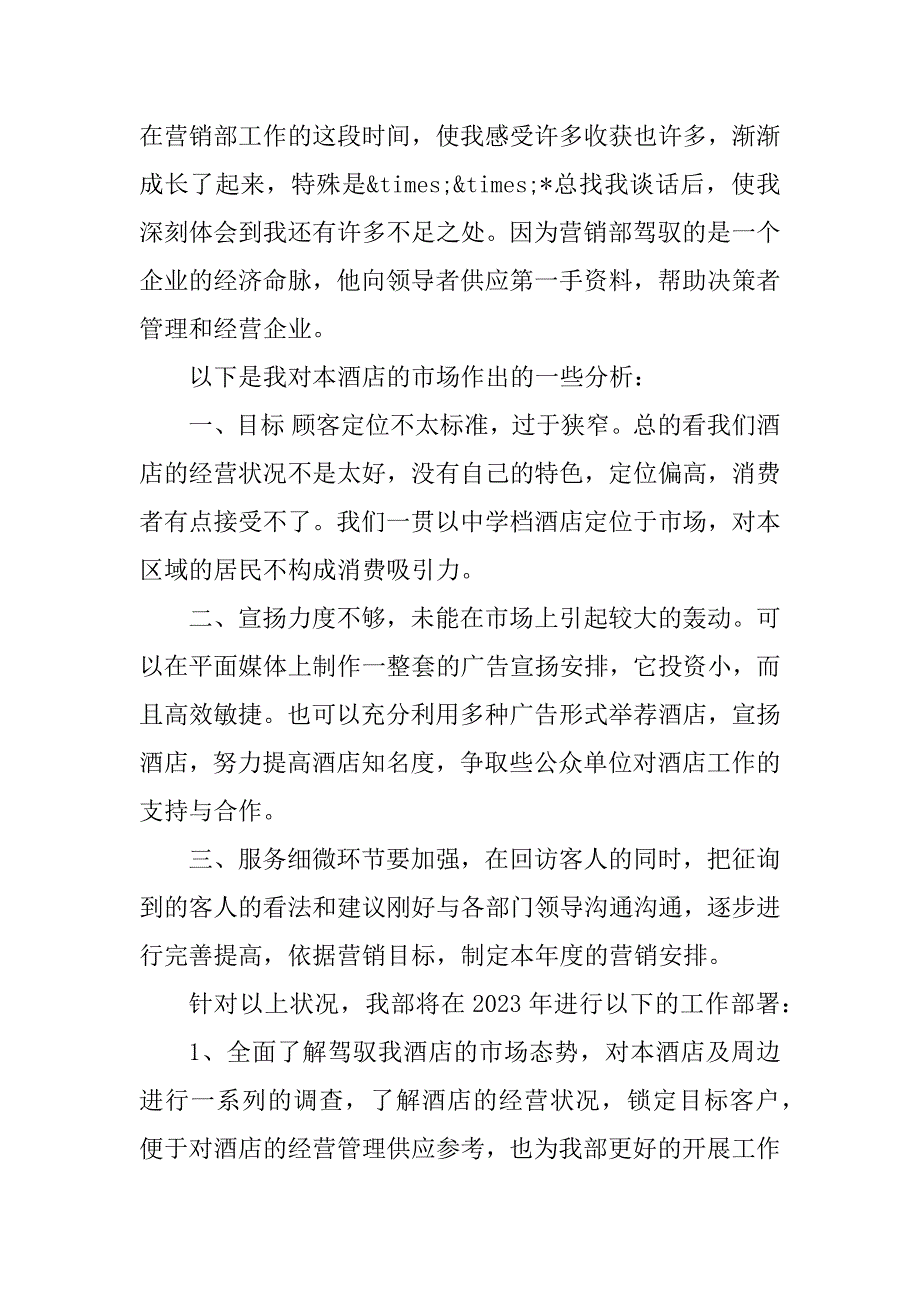 在营销部工作的这段时间，使我感受许多收获也许多，渐渐成长了起来，特殊是&times;&times;*总找我谈话后，使我深刻体会到我还有许多不足之处。因为营销部驾驭的是一个企业的经济命脉，他向领导者供应第一手资料，帮助决策者管理和经营企业。

以下是我对本酒店的市场作出的一些分析：

一、目标 顾客定位不太标准，过于狭窄。总的看我们酒店的经营状况不是太好，没有自己的特色，定位偏高，消费者有点接受不了。我们一贯以中学档酒店定位于市场，对本区域的居民不构成消费吸引力。

二、宣扬力度不够，未能在市场上引起较大的轰动。可以在平面媒体上制作一整套的广告宣扬安排，它投资小，而且高效敏捷。也可以充分利用多种广告形式举荐酒店，宣扬酒店，努力提高酒店知名度，争取些公众单位对酒店工作的支持与合作。

三、服务细微环节要加强，在回访客人的同时，把征询到的客人的看法和建议刚好与各部门领导沟通沟通，逐步进行完善提高，依据营销目标，制定本年度的营销安排。

针对以上状况，我部将在 2023 年进行以下的工作部署：

1、全面了解驾驭我酒店的市场态势，对本酒店及周边进行一系列的调查，了解酒店的经营状况，锁定目标客户，便于对酒店的经营管理供应参考，也为我部更好的开展工作